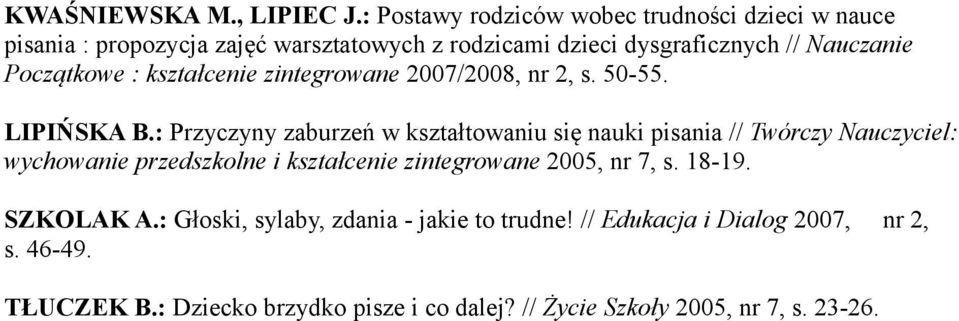 KWAŚNIEWSKA M., LIPIEC J.: Postawy rodziców wobec trudności dzieci w nauce pisania : propozycja zajęć warsztatowych z rodzicami dzieci dysgraficznych // Nauczanie Początkowe : kształcenie zintegrowane 2007/2008, nr 2, s. 50-55.

LIPIŃSKA B.: Przyczyny zaburzeń w kształtowaniu się nauki pisania // Twórczy Nauczyciel: wychowanie przedszkolne i kształcenie zintegrowane 2005, nr 7, s. 18-19.

SZKOLAK A.: Głoski, sylaby, zdania - jakie to trudne! // Edukacja i Dialog 2007, nr 2, s. 46-49.

TŁUCZEK B.: Dziecko brzydko pisze i co dalej? // Życie Szkoły 2005, nr 7, s. 23-26.